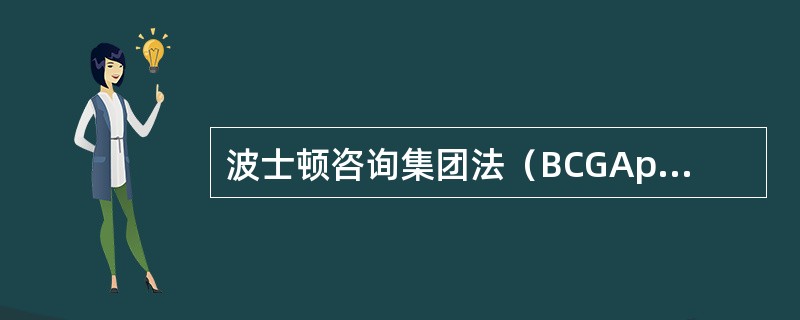 波士顿咨询集团法（BCGAp...